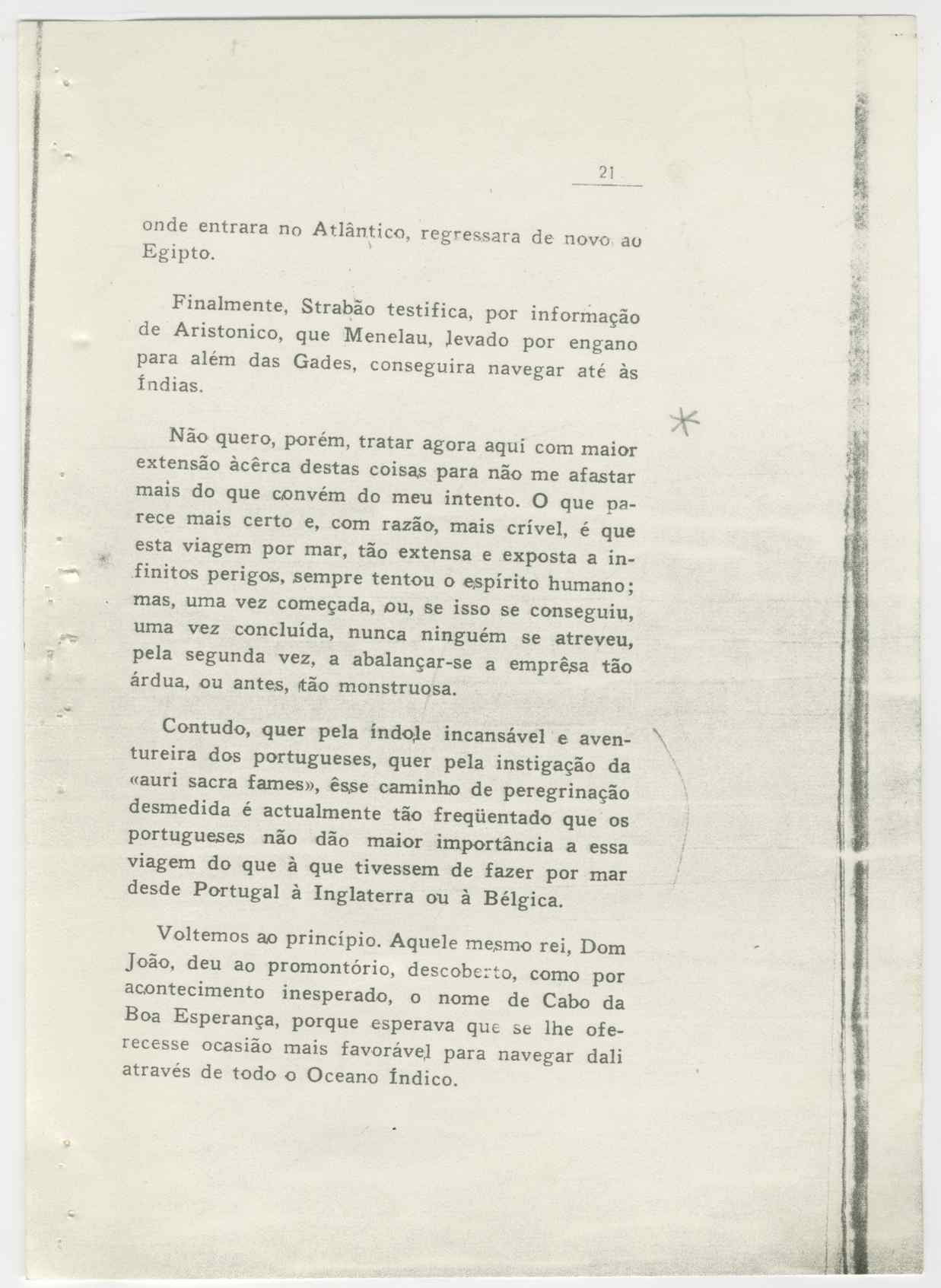 21

onde entrara no Atlântico, regressara de novo ao Egipto.

Finalmente, Strabão testifica, por informação de Aristonico, que Menelau, levado por engano para além das Gades, conseguira navegar até às Índias.

*

Não quero, porém, tratar agora aqui com maior extensão àcêrca destas coisas para não me afastar mais do que convém do meu intento. O que parece mais certo e, com razão, mais crível, é que esta viagem por mar, tão extensa e exposta a infinitos perigos, sempre tentou o espírito humano; mas, uma vez começada, ou, se isso se conseguiu, uma vez concluída, nunca ninguém se atreveu, pela segunda vez, a abalançar-se a emprêsa tão árdua, ou antes, tão monstruosa.

Contudo, quer pela índole incansável e aventureira dos portugueses, quer pela instigação da «auri sacra fames», êsse caminho de peregrinação desmedida é actualmente tão freqüentado que os portugueses não dão maior importância a essa viagem do que à que tivessem de fazer por mar desde Portugal à Inglaterra ou à Bélgica.

Voltemos ao princípio. Aquele mesmo rei, Dom João, deu ao promontório, descoberto, como por acontecimento inesperado, o nome de Cabo da Boa Esperança, porque esperava que se lhe oferecesse ocasião mais favorável para navegar dali através de todo o Oceano Índico.